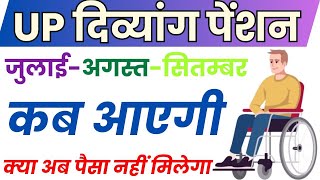 UP दिव्यांग पेंशन

जुलाई-अगस्त-सितम्बर

कब आएगी

क्या अब पैसा नहीं मिलेगा